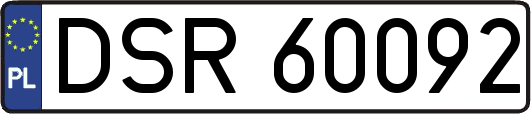 PL
DSR 60092